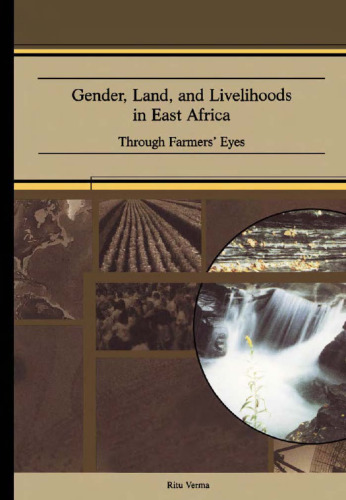 Gender, Land, and Livelihoods in East Africa

Through Farmers' Eyes

Ritu Verma